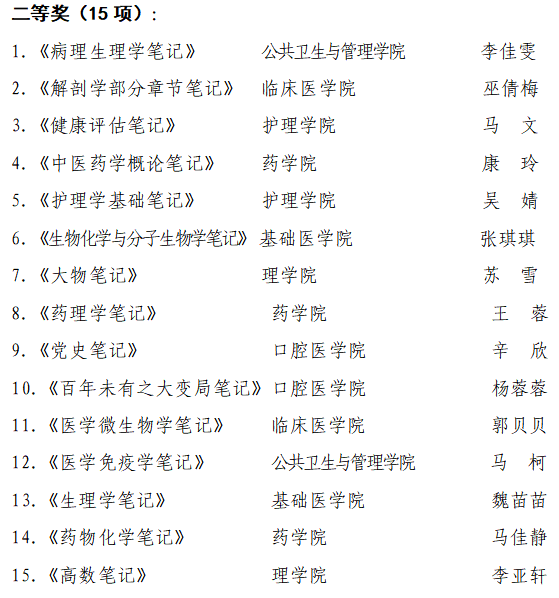 二等奖（15 项）：

1.《病理生理学笔记》 公共卫生与管理学院 李佳雯

2.《解剖学部分章节笔记》 临床医学院 巫倩梅

3.《健康评估笔记》 护理学院 马 文

4.《中医药学概论笔记》 药学院 康 玲

5.《护理学基础笔记》 护理学院 吴 婧

6.《生物化学与分子生物学笔记》 基础医学院 张琪琪

7.《大物笔记》 理学院 苏 雪

8.《药理学笔记》 药学院 王 蓉

9.《党史笔记》 口腔医学院 辛 欣

10.《百年未有之大变局笔记》 口腔医学院 杨蓉蓉

11.《医学微生物学笔记》 临床医学院 郭贝贝

12.《医学免疫学笔记》 公共卫生与管理学院 马 柯

13.《生理学笔记》 基础医学院 魏苗苗

14.《药物化学笔记》 药学院 马佳静

15.《高数笔记》 理学院 李亚轩